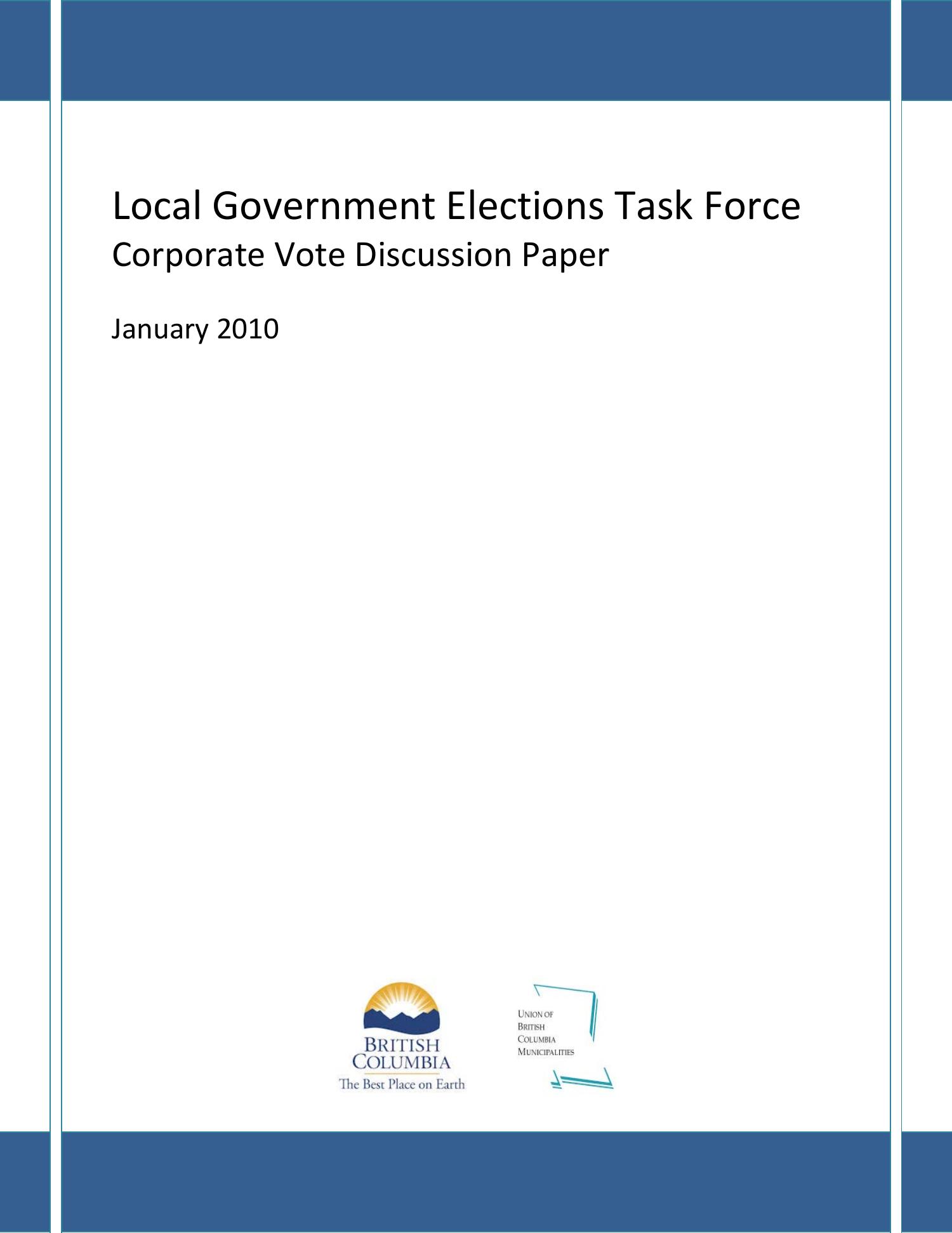 Local Government Elections Task Force
Corporate Vote Discussion Paper

January 2010

BRITISH
COLUMBIA
The Best Place on Earth

UNION OF
BRITISH
COLUMBIA
MUNICIPALITIES